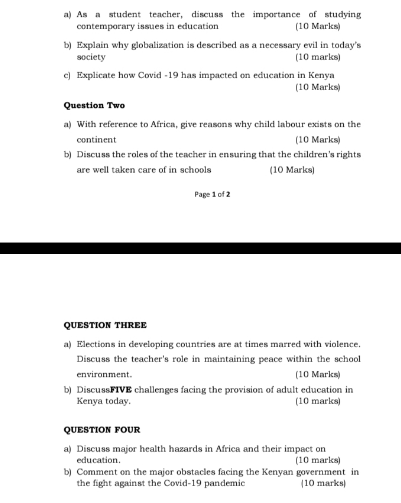 a) As a student teacher, discuss the importance of studying contemporary issues in education (10 Marks)

b) Explain why globalization is described as a necessary evil in today's society (10 marks)

c) Explicate how Covid -19 has impacted on education in Kenya (10 Marks)

Question Two

a) With reference to Africa, give reasons why child labour exists on the continent (10 Marks)

b) Discuss the roles of the teacher in ensuring that the children's rights are well taken care of in schools (10 Marks)

Page 1 of 2

QUESTION THREE

a) Elections in developing countries are at times marred with violence. Discuss the teacher's role in maintaining peace within the school environment. (10 Marks)

b) DiscussFIVE challenges facing the provision of adult education in Kenya today. (10 marks)

QUESTION FOUR

a) Discuss major health hazards in Africa and their impact on education. (10 marks)

b) Comment on the major obstacles facing the Kenyan government in the fight against the Covid-19 pandemic (10 marks)